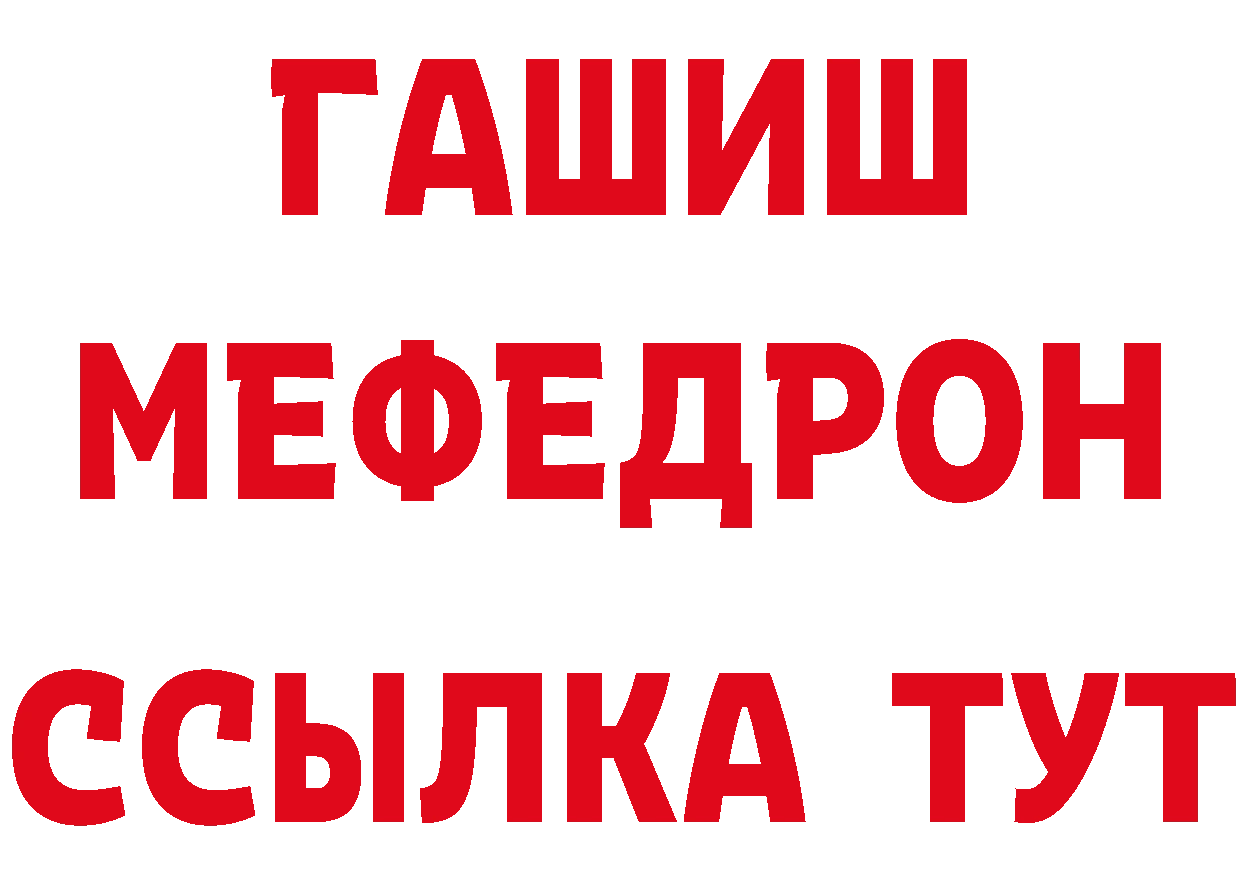 ГАШИШ
МЕФЕДРОН
ССЫЛКА ТУТ